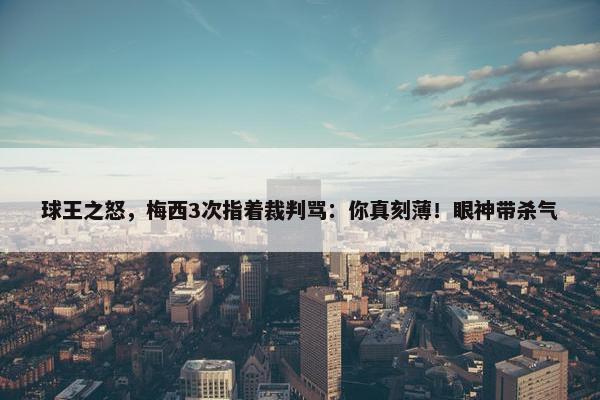 球王之怒，梅西3次指着裁判骂：你真刻薄！眼神带杀气